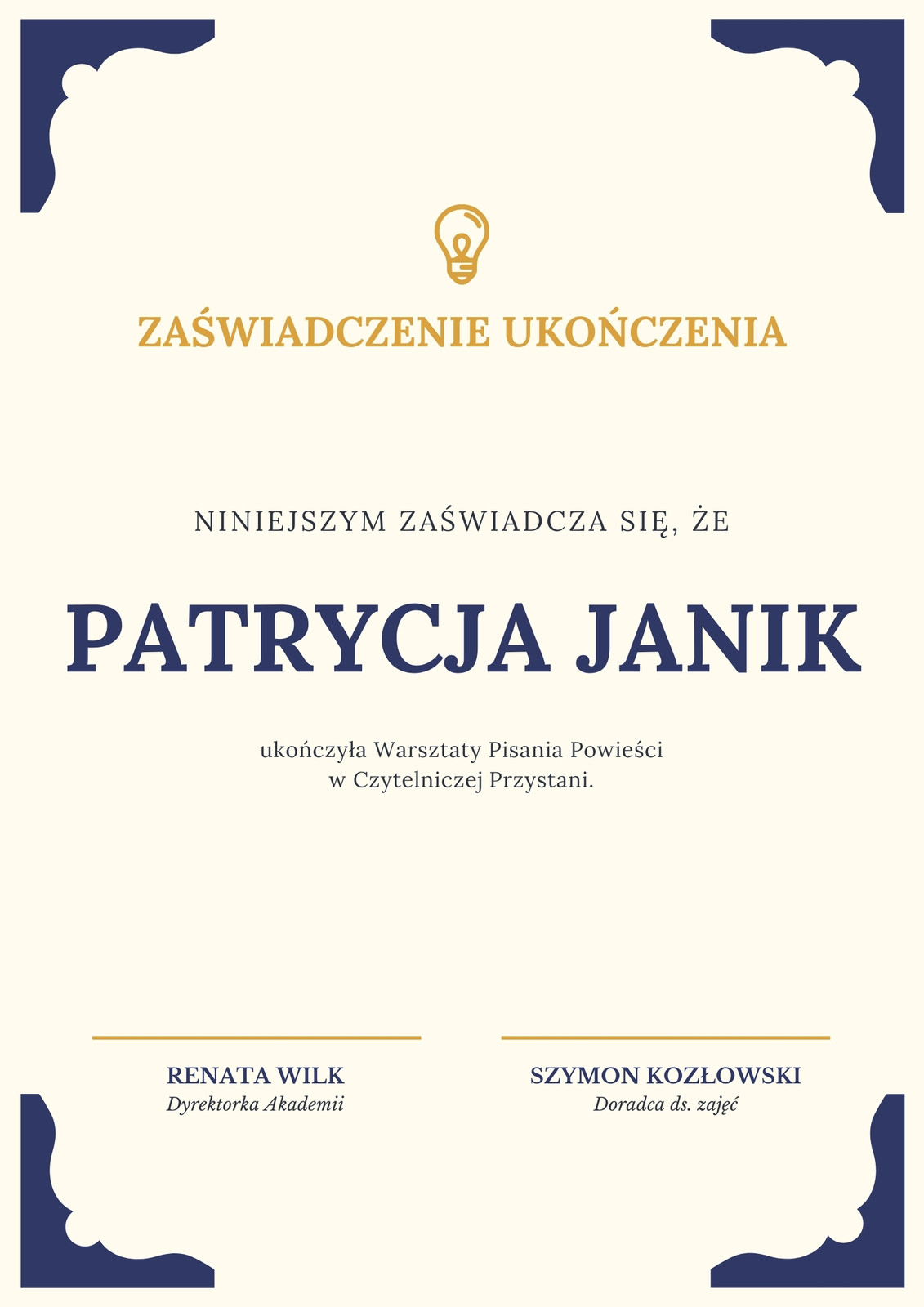 ZAŚWIADCZENIE UKOŃCZENIA

NINIEJSZYM ZAŚWIADCZA SIĘ, ŻE

PATRYCJA JANIK

ukończyła Warsztaty Pisania Powieści
w Czytelniczej Przystani.

RENATA WILK
Dyrektorka Akademii

SZYMON KOZŁOWSKI
Doradca ds. zajęć